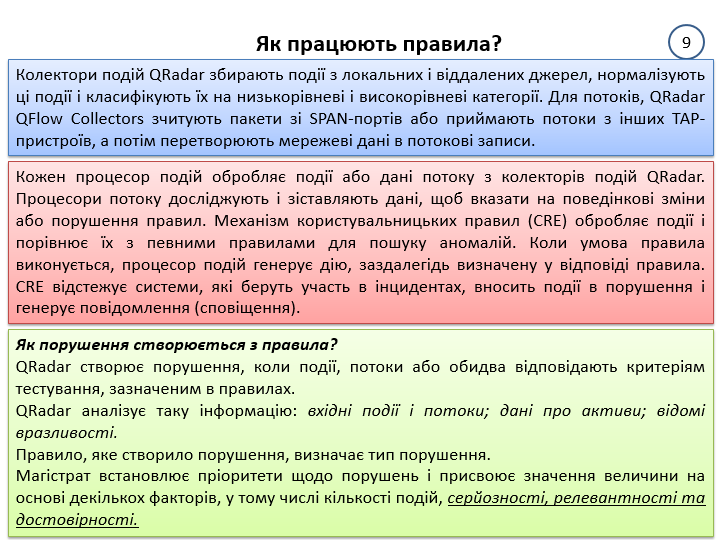 Як працюють правила?

9

Колектори подій QRadar збирають події з локальних і віддалених джерел, нормалізують ці події і класифікують їх на низькорівневі і високорівневі категорії. Для потоків, QRadar QFlow Collectors зчитують пакети зі SPAN-портів або приймають потоки з інших TAP-пристроїв, а потім перетворюють мережеві дані в потокові записи.

Кожен процесор подій обробляє події або дані потоку з колекторів подій QRadar. Процесори потоку досліджують і зіставляють дані, щоб вказати на поведінкові зміни або порушення правил. Механізм користувальницьких правил (CRE) обробляє події і порівнює їх з певними правилами для пошуку аномалій. Коли умова правила виконується, процесор подій генерує дію, заздалегідь визначену у відповіді правила. CRE відстежує системи, які беруть участь в інцидентах, вносить події в порушення і генерує повідомлення (сповіщення).

Як порушення створюється з правила?
QRadar створює порушення, коли події, потоки або обидва відповідають критеріям тестування, зазначеним в правилах.
QRadar аналізує таку інформацію: вхідні події і потоки; дані про активи; відомі вразливості.
Правило, яке створило порушення, визначає тип порушення.
Магістрат встановлює пріоритети щодо порушень і присвоює значення величини на основі декількох факторів, у тому числі кількості подій, серйозності, релевантності та достовірності.